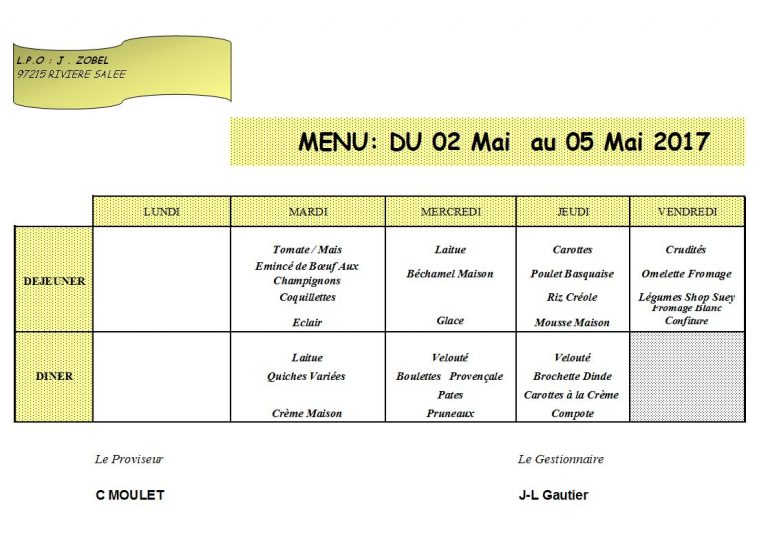 L.P.O : J . ZOBEL
97215 RIVIERE SALEE

MENU: DU 02 Mai au 05 Mai 2017

|  | LUNDI | MARDI | MERCREDI | JEUDI | VENDREDI |
|---|---|---|---|---|---|
| DEJEUNER |  | Tomate / Mais Emincé de Bœuf Aux Champignons Coquillettes Eclair | Laitue Béchamel Maison Glace | Carottes Poulet Basquaise Riz Créole Mousse Maison | Crudités Omelette Fromage Légumes Shop Suey Fromage Blanc Confiture |
| DINER |  | Laitue Quiches Variées Crème Maison | Velouté Boulettes Provençale Pates Pruneaux | Velouté Brochette Dinde Carottes à la Crème Compote |  |

Le Proviseur

C MOULET

Le Gestionnaire

J-L Gautier